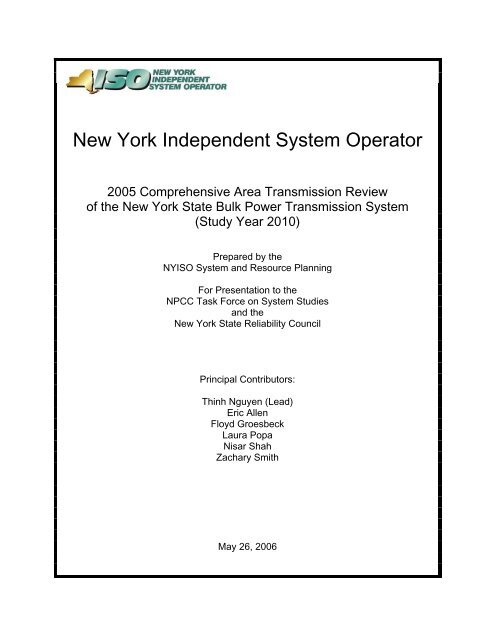 ISO NEW YORK INDEPENDENT SYSTEM OPERATOR

New York Independent System Operator

2005 Comprehensive Area Transmission Review of the New York State Bulk Power Transmission System (Study Year 2010)

Prepared by the
NYISO System and Resource Planning

For Presentation to the
NPCC Task Force on System Studies
and the
New York State Reliability Council

Principal Contributors:

Thinh Nguyen (Lead)
Eric Allen
Floyd Groesbeck
Laura Popa
Nisar Shah
Zachary Smith

May 26, 2006